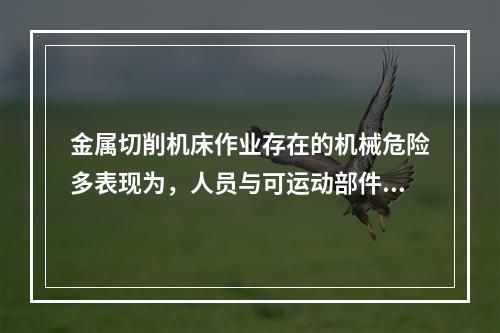 金属切削机床作业存在的机械危险多表现为，人员与可运动部件...